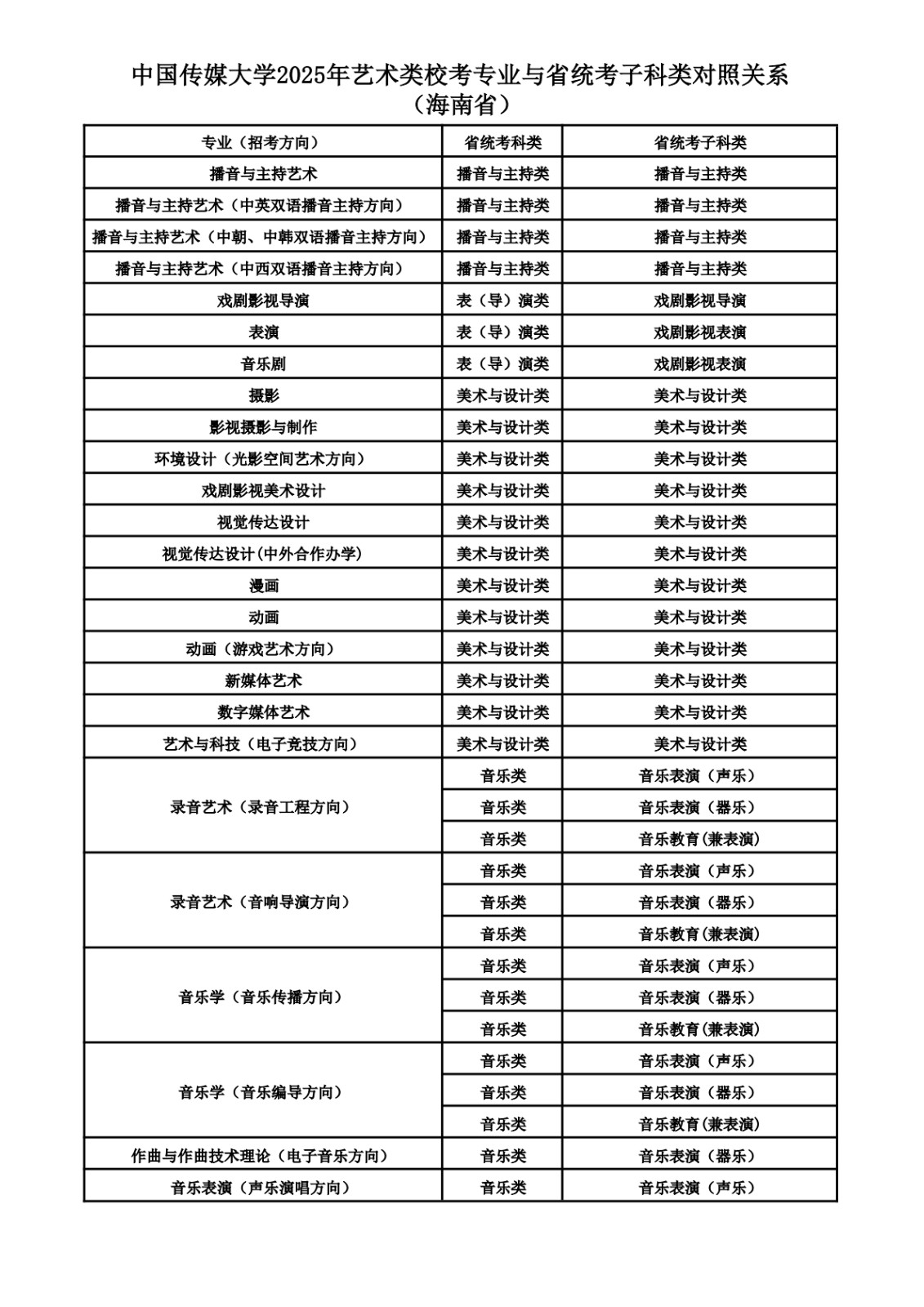 中国传媒大学2025年艺术类校考专业与省统考子科类对照关系
（海南省）

| 专业（招考方向） | 省统考科类 | 省统考子科类 |
|---|---|---|
| 播音与主持艺术 | 播音与主持类 | 播音与主持类 |
| 播音与主持艺术（中英双语播音主持方向） | 播音与主持类 | 播音与主持类 |
| 播音与主持艺术（中朝、中韩双语播音主持方向） | 播音与主持类 | 播音与主持类 |
| 播音与主持艺术（中西双语播音主持方向） | 播音与主持类 | 播音与主持类 |
| 戏剧影视导演 | 表（导）演类 | 戏剧影视导演 |
| 表演 | 表（导）演类 | 戏剧影视表演 |
| 音乐剧 | 表（导）演类 | 戏剧影视表演 |
| 摄影 | 美术与设计类 | 美术与设计类 |
| 影视摄影与制作 | 美术与设计类 | 美术与设计类 |
| 环境设计（光影空间艺术方向） | 美术与设计类 | 美术与设计类 |
| 戏剧影视美术设计 | 美术与设计类 | 美术与设计类 |
| 视觉传达设计 | 美术与设计类 | 美术与设计类 |
| 视觉传达设计(中外合作办学) | 美术与设计类 | 美术与设计类 |
| 漫画 | 美术与设计类 | 美术与设计类 |
| 动画 | 美术与设计类 | 美术与设计类 |
| 动画（游戏艺术方向） | 美术与设计类 | 美术与设计类 |
| 新媒体艺术 | 美术与设计类 | 美术与设计类 |
| 数字媒体艺术 | 美术与设计类 | 美术与设计类 |
| 艺术与科技（电子竞技方向） | 美术与设计类 | 美术与设计类 |
| 录音艺术（录音工程方向） | 音乐类 | 音乐表演（声乐） |
| | 音乐类 | 音乐表演（器乐） |
| | 音乐类 | 音乐教育(兼表演) |
| 录音艺术（音响导演方向） | 音乐类 | 音乐表演（声乐） |
| | 音乐类 | 音乐表演（器乐） |
| | 音乐类 | 音乐教育(兼表演) |
| 音乐学（音乐传播方向） | 音乐类 | 音乐表演（声乐） |
| | 音乐类 | 音乐表演（器乐） |
| | 音乐类 | 音乐教育(兼表演) |
| 音乐学（音乐编导方向） | 音乐类 | 音乐表演（声乐） |
| | 音乐类 | 音乐表演（器乐） |
| | 音乐类 | 音乐教育(兼表演) |
| 作曲与作曲技术理论（电子音乐方向） | 音乐类 | 音乐表演（器乐） |
| 音乐表演（声乐演唱方向） | 音乐类 | 音乐表演（声乐） |